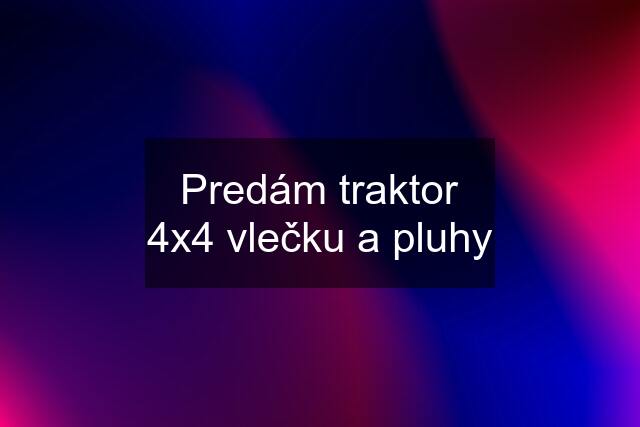 Predám traktor 4x4 vlečku a pluhy